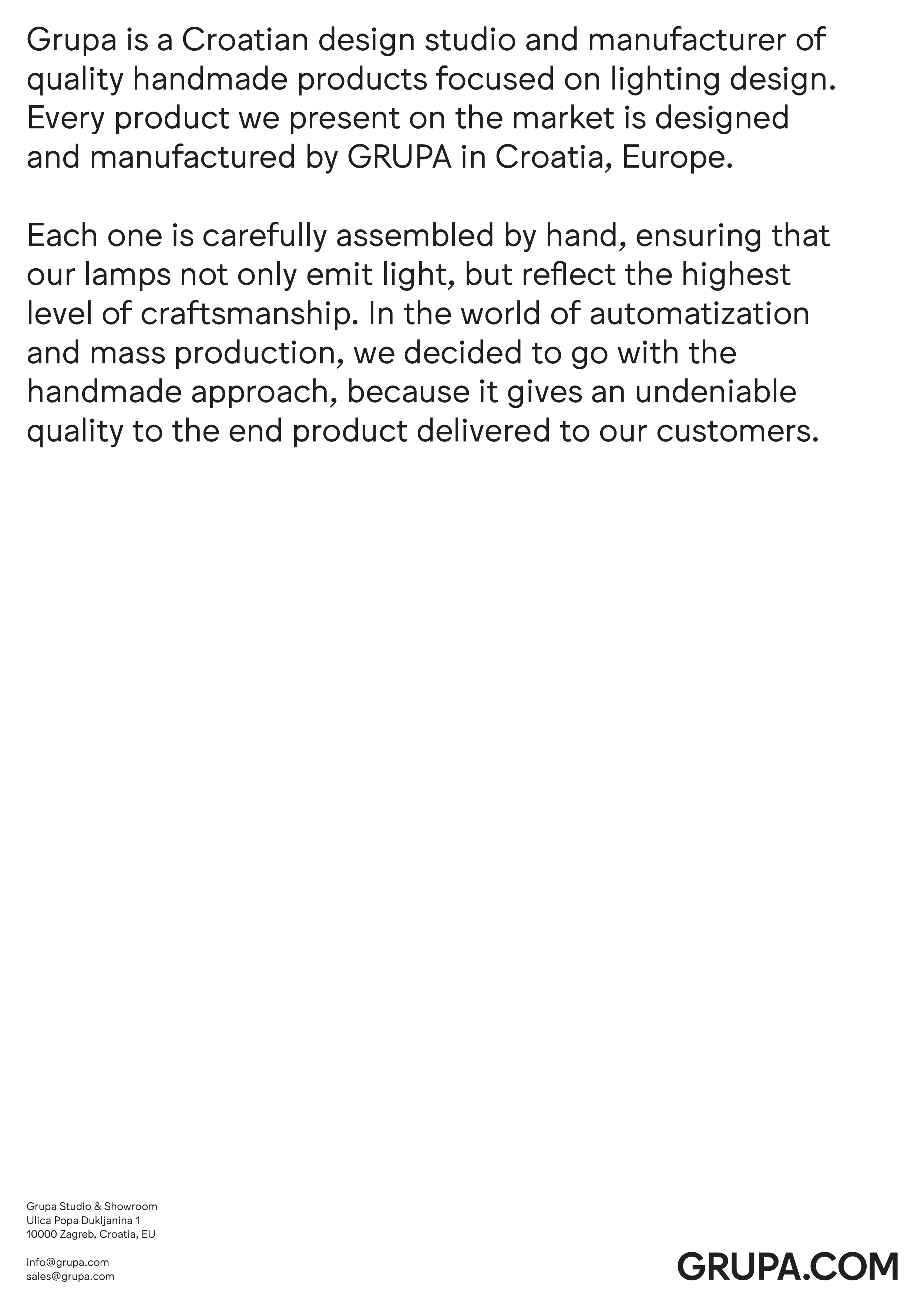 Grupa is a Croatian design studio and manufacturer of quality handmade products focused on lighting design. Every product we present on the market is designed and manufactured by GRUPA in Croatia, Europe.

Each one is carefully assembled by hand, ensuring that our lamps not only emit light, but reflect the highest level of craftsmanship. In the world of automatization and mass production, we decided to go with the handmade approach, because it gives an undeniable quality to the end product delivered to our customers.

Grupa Studio & Showroom
Ulica Popa Dukljanina 1
10000 Zagreb, Croatia, EU

info@grupa.com
sales@grupa.com

GRUPA.COM